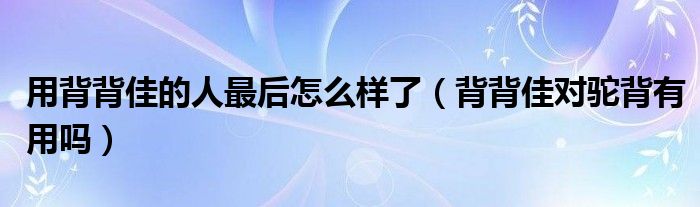 用背背佳的人最后怎么样了（背背佳对驼背有用吗）